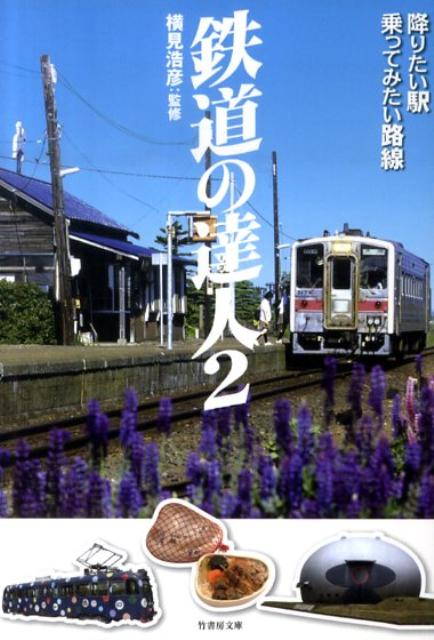 降りたい駅
乗ってみたい路線

鉄道の達人2

横見浩彦：監修

竹書房文庫